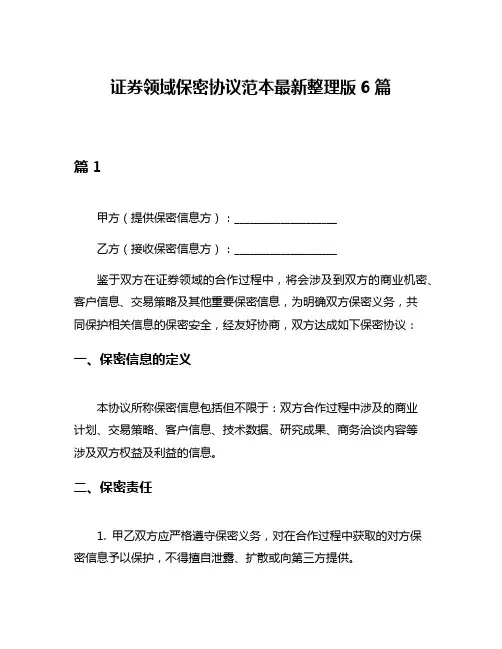 证券领域保密协议范本最新整理版 6 篇

篇 1

甲方（提供保密信息方）：__________________

乙方（接收保密信息方）：__________________

鉴于双方在证券领域的合作过程中，将会涉及到双方的商业机密、客户信息、交易策略及其他重要保密信息，为明确双方保密义务，共同保护相关信息的保密安全，经友好协商，双方达成如下保密协议：

一、保密信息的定义

本协议所称保密信息包括但不限于：双方合作过程中涉及的商业计划、交易策略、客户信息、技术数据、研究成果、商务洽谈内容等涉及双方权益及利益的信息。

二、保密责任

1. 甲乙双方应严格遵守保密义务，对在合作过程中获取的对方保密信息予以保护，不得擅自泄露、扩散或向第三方提供。